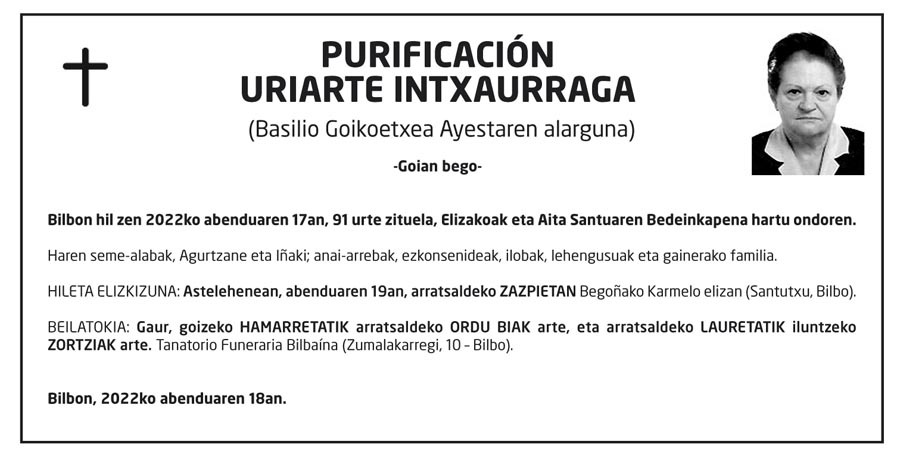 PURIFICACIÓN
URIARTE INTXAURRAGA

(Basilio Goikoetxea Ayestaren alarguna)

-Goian bego-

Bilbon hil zen 2022ko abenduaren 17an, 91 urte zituela, Elizakoak eta Aita Santuaren Bedeinkapena hartu ondoren.

Haren seme-alabak, Agurtzane eta Iñaki; anai-arrebak, ezkonsenideak, ilobak, lehengusuak eta gainerako familia.

HILETA ELIZKIZUNA: Astelehenean, abenduaren 19an, arratsaldeko ZAZPIETAN Begoñako Karmelo elizan (Santutxu, Bilbo).

BEILATOKIA: Gaur, goizeko HAMARRETATIK arratsaldeko ORDU BIAK arte, eta arratsaldeko LAURETATIK iluntzeko ZORTZIAK arte. Tanatorio Funeraria Bilbaína (Zumalakarregi, 10 - Bilbo).

Bilbon, 2022ko abenduaren 18an.